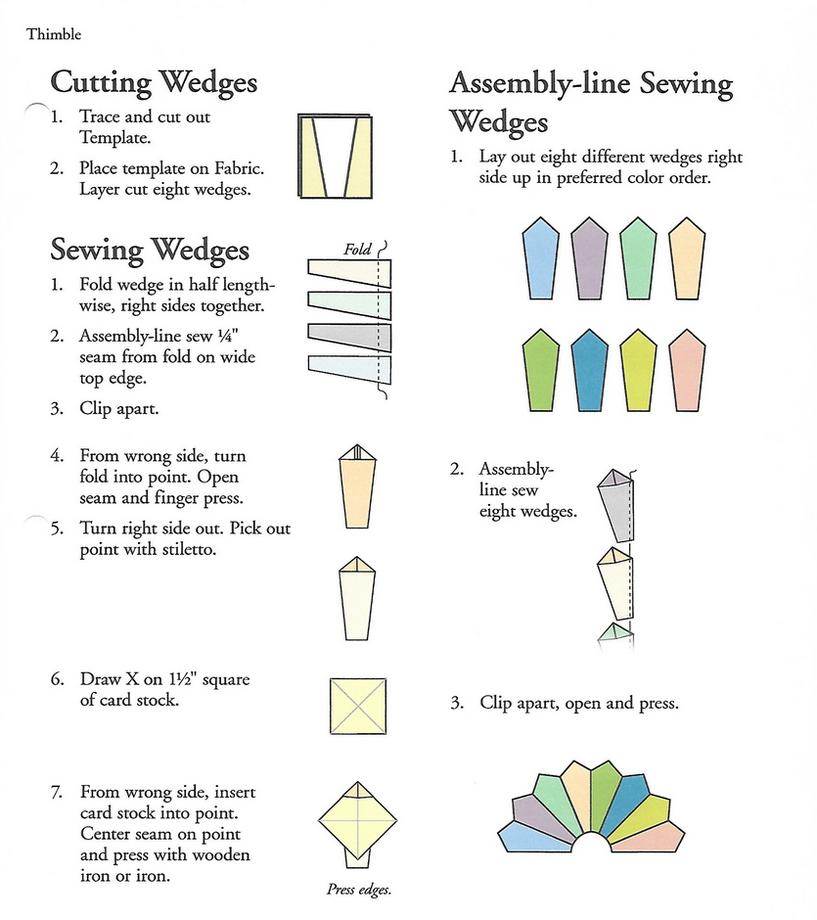 Thimble

Cutting Wedges

1. Trace and cut out Template.

2. Place template on Fabric. Layer cut eight wedges.

Sewing Wedges

Fold

1. Fold wedge in half lengthwise, right sides together.

2. Assembly-line sew ¼" seam from fold on wide top edge.

3. Clip apart.

4. From wrong side, turn fold into point. Open seam and finger press.

5. Turn right side out. Pick out point with stiletto.

6. Draw X on 1½" square of card stock.

7. From wrong side, insert card stock into point. Center seam on point and press with wooden iron or iron.

Press edges.

Assembly-line Sewing Wedges

1. Lay out eight different wedges right side up in preferred color order.

2. Assembly-line sew eight wedges.

3. Clip apart, open and press.